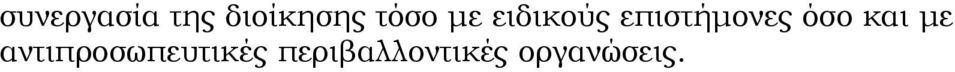 συνεργασία της διοίκησης τόσο με ειδικούς επιστήμονες όσο και με αντιπροσωπευτικές περιβαλλοντικές οργανώσεις.